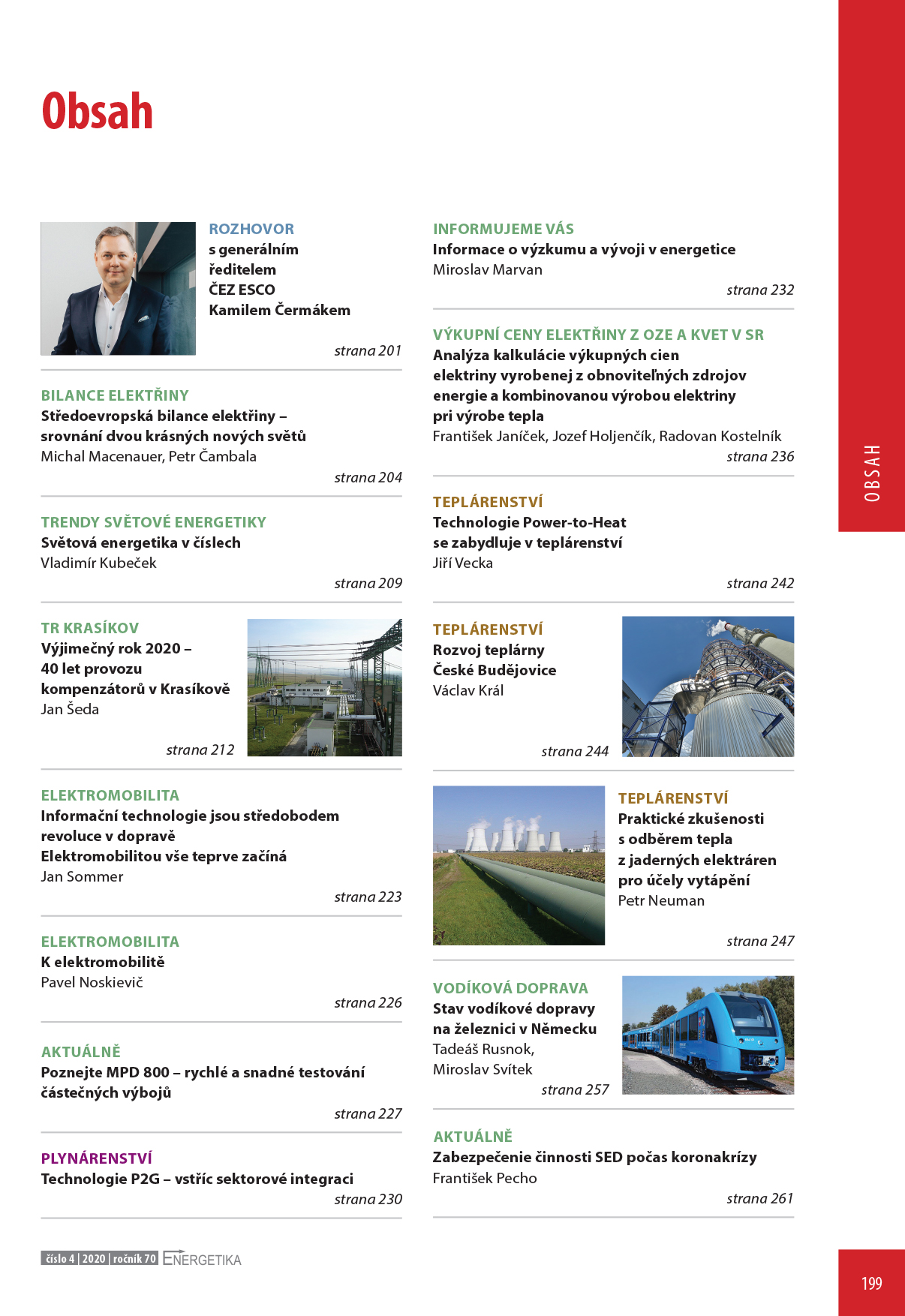 Obsah

ROZHOVOR
s generálním ředitelem ČEZ ESCO Kamilem Čermákem
strana 201

BILANCE ELEKTŘINY
Středoevropská bilance elektřiny – srovnání dvou krásných nových světů
Michal Macenauer, Petr Čambala
strana 204

TRENDY SVĚTOVÉ ENERGETIKY
Světová energetika v číslech
Vladimír Kubeček
strana 209

TR KRASÍKOV
Výjimečný rok 2020 – 40 let provozu kompenzátorů v Krasíkově
Jan Šeda
strana 212

ELEKTROMOBILITA
Informační technologie jsou středobodem revoluce v dopravě
Elektromobilitou vše teprve začíná
Jan Sommer
strana 223

ELEKTROMOBILITA
K elektromobilitě
Pavel Noskievič
strana 226

AKTUÁLNĚ
Poznejte MPD 800 – rychlé a snadné testování částečných výbojů
strana 227

PLYNÁRENSTVÍ
Technologie P2G – vstříc sektorové integraci
strana 230

INFORMUJEME VÁS
Informace o výzkumu a vývoji v energetice
Miroslav Marvan
strana 232

VÝKUPNÍ CENY ELEKTŘINY Z OZE A KVET V SR
Analýza kalkulácie výkupných cien elektriny vyrobenej z obnoviteľných zdrojov energie a kombinovanou výrobou elektriny pri výrobe tepla
František Janíček, Jozef Holjenčík, Radovan Kostelník
strana 236

TEPLÁRENSTVÍ
Technologie Power-to-Heat se zabydluje v teplárenství
Jiří Vecka
strana 242

TEPLÁRENSTVÍ
Rozvoj teplárny České Budějovice
Václav Král
strana 244

TEPLÁRENSTVÍ
Praktické zkušenosti s odběrem tepla z jaderných elektráren pro účely vytápění
Petr Neuman
strana 247

VODÍKOVÁ DOPRAVA
Stav vodíkové dopravy na železnici v Německu
Tadeáš Rusnok, Miroslav Svítek
strana 257

AKTUÁLNĚ
Zabezpečenie činnosti SED počas koronakrízy
František Pecho
strana 261

OBSAH

číslo 4 | 2020 | ročník 70 ENERGETIKA

199